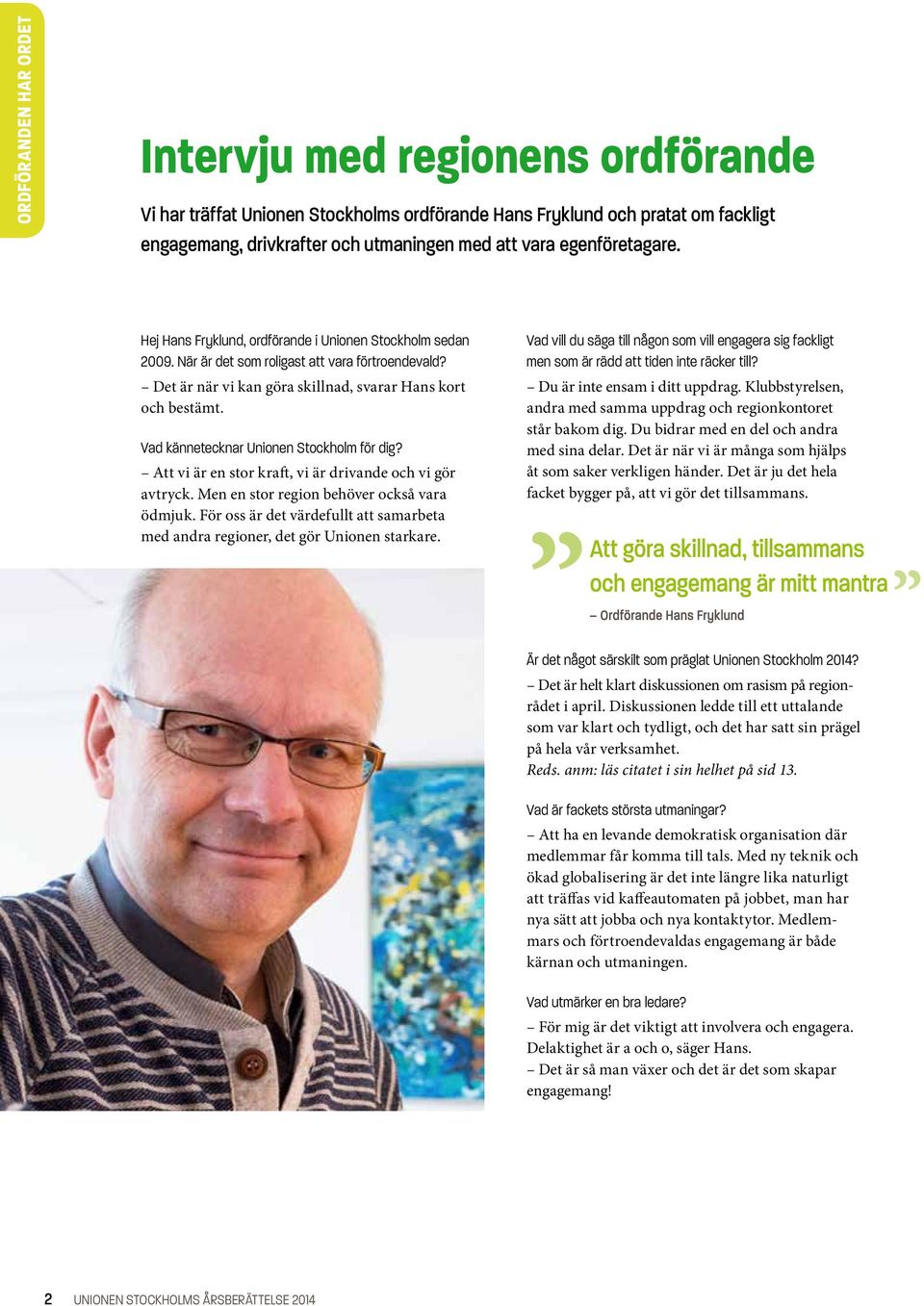 ORDFÖRANDEN HAR ORDET

Intervju med regionens ordförande

Vi har träffat Unionen Stockholms ordförande Hans Fryklund och pratat om fackligt engagemang, drivkrafter och utmaningen med att vara egenföretagare.

Hej Hans Fryklund, ordförande i Unionen Stockholm sedan 2009. När är det som roligast att vara förtroendevald?
– Det är när vi kan göra skillnad, svarar Hans kort och bestämt.

Vad kännetecknar Unionen Stockholm för dig?
– Att vi är en stor kraft, vi är drivande och vi gör avtryck. Men en stor region behöver också vara ödmjuk. För oss är det värdefullt att samarbeta med andra regioner, det gör Unionen starkare.

Vad vill du säga till någon som vill engagera sig fackligt men som är rädd att tiden inte räcker till?
– Du är inte ensam i ditt uppdrag. Klubbstyrelsen, andra med samma uppdrag och regionkontoret står bakom dig. Du bidrar med en del och andra med sina delar. Det är när vi är många som hjälps åt som saker verkligen händer. Det är ju det hela facket bygger på, att vi gör det tillsammans.

Att göra skillnad, tillsammans och engagemang är mitt mantra
– Ordförande Hans Fryklund

Är det något särskilt som präglat Unionen Stockholm 2014?
– Det är helt klart diskussionen om rasism på regionrådet i april. Diskussionen ledde till ett uttalande som var klart och tydligt, och det har satt sin prägel på hela vår verksamhet.
Reds. anm: läs citatet i sin helhet på sid 13.

Vad är fackets största utmaningar?
– Att ha en levande demokratisk organisation där medlemmar får komma till tals. Med ny teknik och ökad globalisering är det inte längre lika naturligt att träffas vid kaffeautomaten på jobbet, man har nya sätt att jobba och nya kontaktytor. Medlemmars och förtroendevaldas engagemang är både kärnan och utmaningen.

Vad utmärker en bra ledare?
– För mig är det viktigt att involvera och engagera. Delaktighet är a och o, säger Hans.
– Det är så man växer och det är det som skapar engagemang!

2 UNIONEN STOCKHOLMS ÅRSBERÄTTELSE 2014